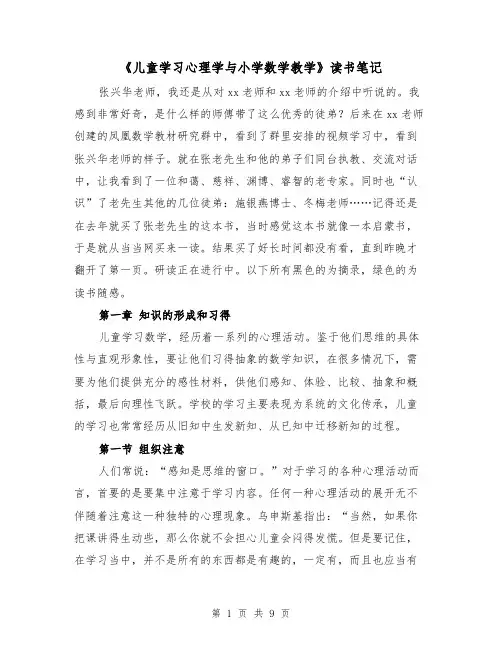 《儿童学习心理学与小学数学教学》读书笔记

张兴华老师，我还是从对xx老师和xx老师的介绍中听说的。我感到非常好奇，是什么样的师傅带了这么优秀的徒弟？后来在xx老师创建的凤凰数学教材研究群中，看到了群里安排的视频学习中，看到张兴华老师的样子。就在张老先生和他的弟子们同台执教、交流对话中，让我看到了一位和蔼、慈祥、渊博、睿智的老专家。同时也“认识”了老先生其他的几位徒弟：施银燕博士、冬梅老师……记得还是在去年就买了张老先生的这本书，当时感觉这本书就像一本启蒙书，于是就从当当网买来一读。结果买了好长时间都没有看，直到昨晚才翻开了第一页。研读正在进行中。以下所有黑色的为摘录，绿色的为读书随感。

第一章 知识的形成和习得

儿童学习数学，经历着一系列的心理活动。鉴于他们思维的具体性与直观形象性，要让他们习得抽象的数学知识，在很多情况下，需要为他们提供充分的感性材料，供他们感知、体验、比较、抽象和概括，最后向理性飞跃。学校的学习主要表现为系统的文化传承，儿童的学习也常常经历从旧知中生发新知、从已知中迁移新知的过程。

第一节 组织注意

人们常说：“感知是思维的窗口。”对于学习的各种心理活动而言，首要的是要集中注意于学习内容。任何一种心理活动的展开无不伴随着注意这一种独特的心理现象。乌申斯基指出：“当然，如果你把课讲得生动些，那么你就不会担心儿童会闷得发慌。但是要记住，在学习当中，并不是所有的东西都是有趣的，一定有，而且也应当有

第 1 页 共 9 页